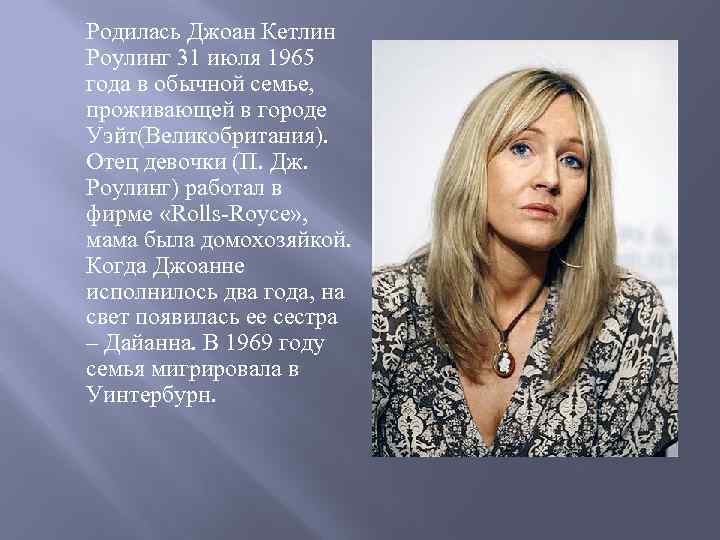 Родилась Джоан Кетлин Роулинг 31 июля 1965 года в обычной семье, проживающей в городе Уэйт(Великобритания). Отец девочки (П. Дж. Роулинг) работал в фирме «Rolls-Royce», мама была домохозяйкой. Когда Джоанне исполнилось два года, на свет появилась ее сестра – Дайанна. В 1969 году семья мигрировала в Уинтербурн.